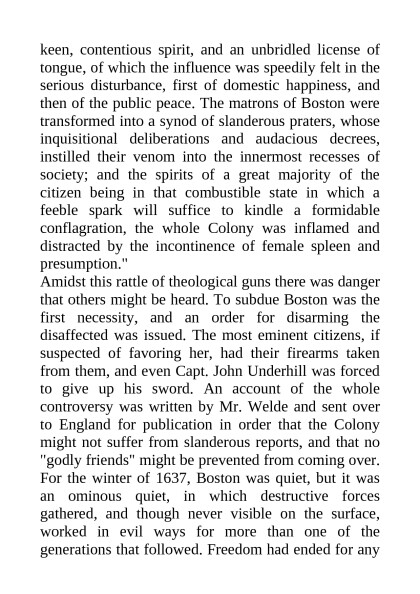 keen, contentious spirit, and an unbridled license of tongue, of which the influence was speedily felt in the serious disturbance, first of domestic happiness, and then of the public peace. The matrons of Boston were transformed into a synod of slanderous praters, whose inquisitional deliberations and audacious decrees, instilled their venom into the innermost recesses of society; and the spirits of a great majority of the citizen being in that combustible state in which a feeble spark will suffice to kindle a formidable conflagration, the whole Colony was inflamed and distracted by the incontinence of female spleen and presumption."

Amidst this rattle of theological guns there was danger that others might be heard. To subdue Boston was the first necessity, and an order for disarming the disaffected was issued. The most eminent citizens, if suspected of favoring her, had their firearms taken from them, and even Capt. John Underhill was forced to give up his sword. An account of the whole controversy was written by Mr. Welde and sent over to England for publication in order that the Colony might not suffer from slanderous reports, and that no "godly friends" might be prevented from coming over. For the winter of 1637, Boston was quiet, but it was an ominous quiet, in which destructive forces gathered, and though never visible on the surface, worked in evil ways for more than one of the generations that followed. Freedom had ended for any